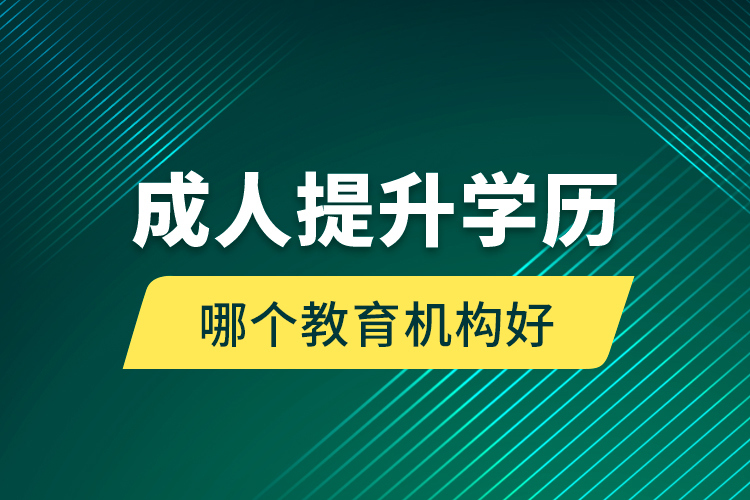 成人提升学历

哪个教育机构好